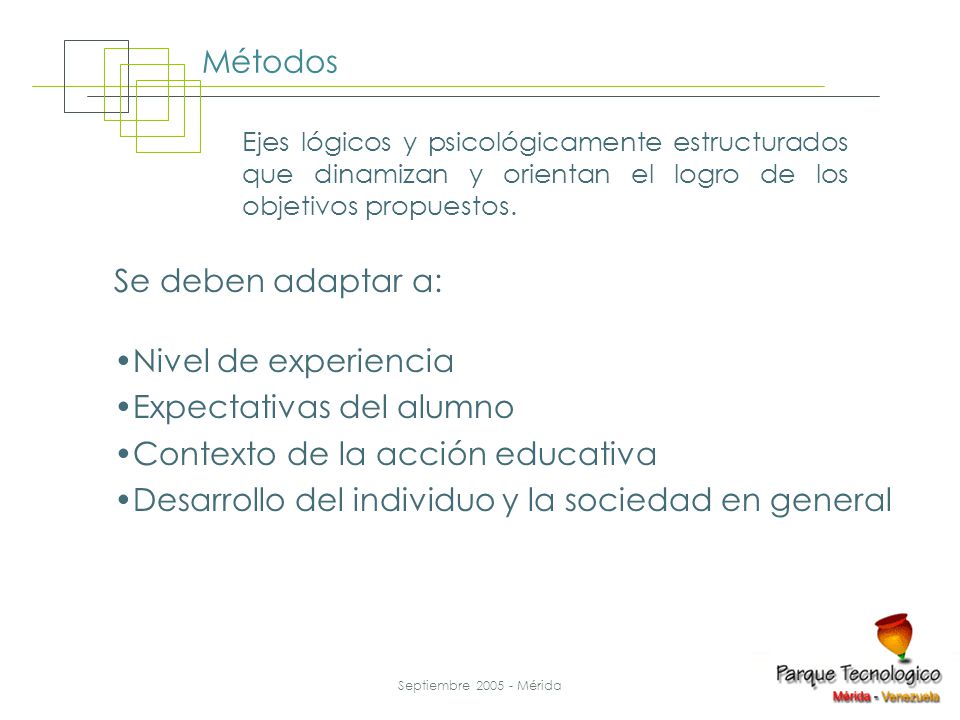 Métodos

Ejes lógicos y psicológicamente estructurados que dinamizan y orientan el logro de los objetivos propuestos.

Se deben adaptar a:

•Nivel de experiencia
•Expectativas del alumno
•Contexto de la acción educativa
•Desarrollo del individuo y la sociedad en general

Septiembre 2005 - Mérida

Parque Tecnologico
Mérida - Venezuela